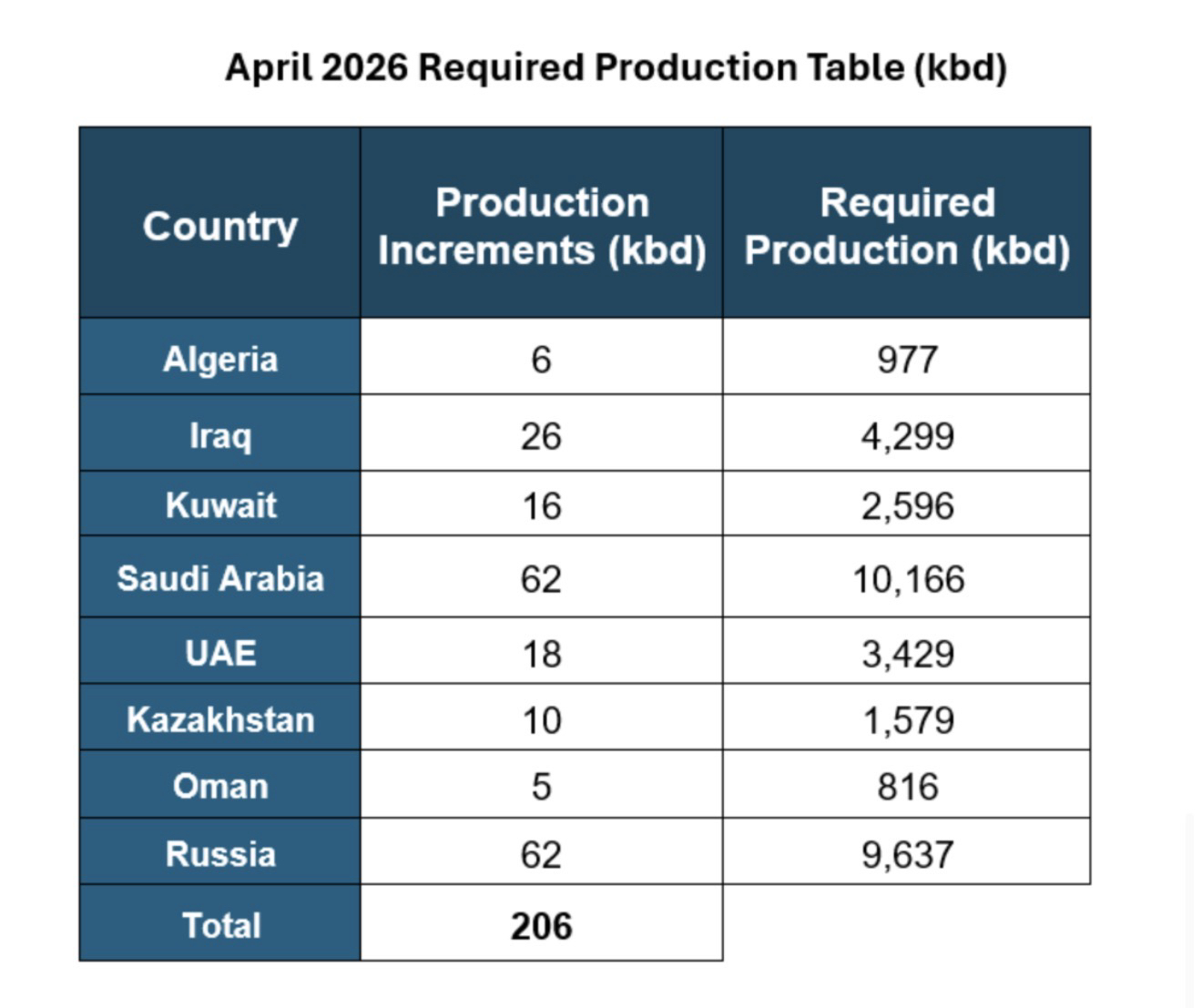 April 2026 Required Production Table (kbd)

| Country | Production Increments (kbd) | Required Production (kbd) |
|---|---|---|
| Algeria | 6 | 977 |
| Iraq | 26 | 4,299 |
| Kuwait | 16 | 2,596 |
| Saudi Arabia | 62 | 10,166 |
| UAE | 18 | 3,429 |
| Kazakhstan | 10 | 1,579 |
| Oman | 5 | 816 |
| Russia | 62 | 9,637 |
| Total | 206 | |